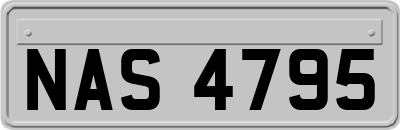 NAS 4795